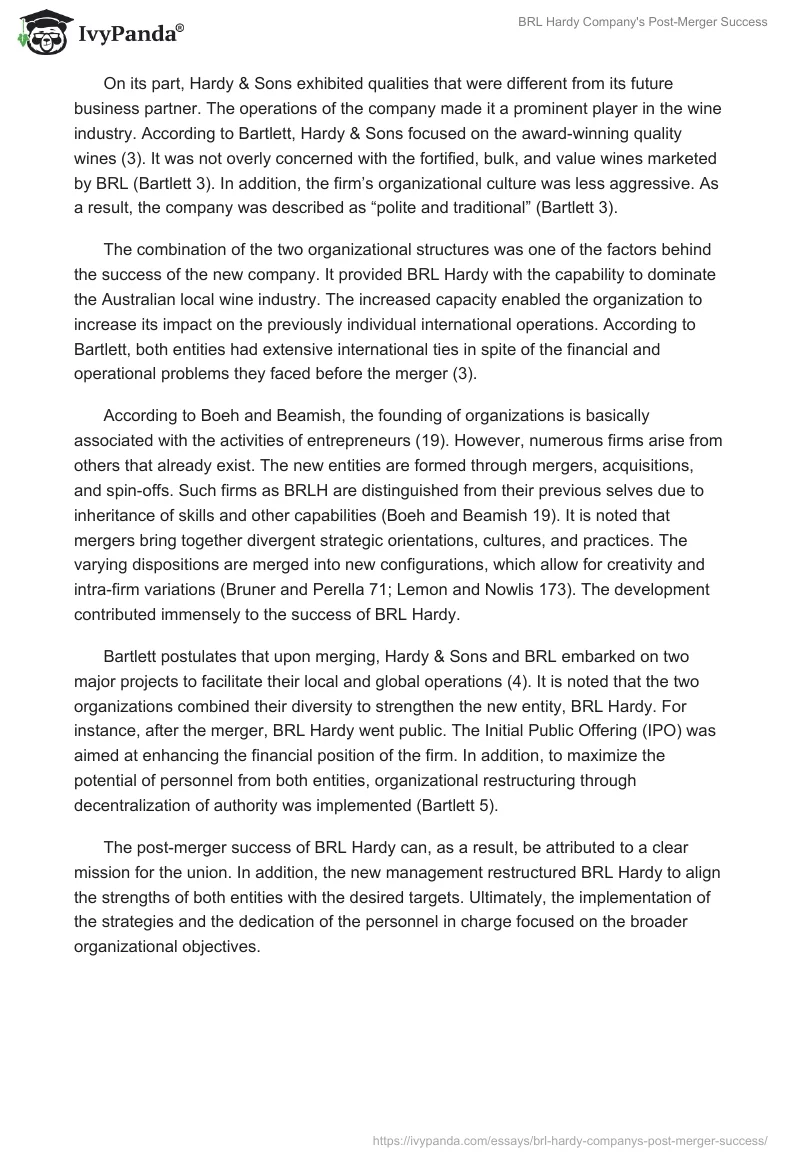 IvyPanda®

BRL Hardy Company's Post-Merger Success

On its part, Hardy & Sons exhibited qualities that were different from its future business partner. The operations of the company made it a prominent player in the wine industry. According to Bartlett, Hardy & Sons focused on the award-winning quality wines (3). It was not overly concerned with the fortified, bulk, and value wines marketed by BRL (Bartlett 3). In addition, the firm's organizational culture was less aggressive. As a result, the company was described as "polite and traditional" (Bartlett 3).

The combination of the two organizational structures was one of the factors behind the success of the new company. It provided BRL Hardy with the capability to dominate the Australian local wine industry. The increased capacity enabled the organization to increase its impact on the previously individual international operations. According to Bartlett, both entities had extensive international ties in spite of the financial and operational problems they faced before the merger (3).

According to Boeh and Beamish, the founding of organizations is basically associated with the activities of entrepreneurs (19). However, numerous firms arise from others that already exist. The new entities are formed through mergers, acquisitions, and spin-offs. Such firms as BRLH are distinguished from their previous selves due to inheritance of skills and other capabilities (Boeh and Beamish 19). It is noted that mergers bring together divergent strategic orientations, cultures, and practices. The varying dispositions are merged into new configurations, which allow for creativity and intra-firm variations (Bruner and Perella 71; Lemon and Nowlis 173). The development contributed immensely to the success of BRL Hardy.

Bartlett postulates that upon merging, Hardy & Sons and BRL embarked on two major projects to facilitate their local and global operations (4). It is noted that the two organizations combined their diversity to strengthen the new entity, BRL Hardy. For instance, after the merger, BRL Hardy went public. The Initial Public Offering (IPO) was aimed at enhancing the financial position of the firm. In addition, to maximize the potential of personnel from both entities, organizational restructuring through decentralization of authority was implemented (Bartlett 5).

The post-merger success of BRL Hardy can, as a result, be attributed to a clear mission for the union. In addition, the new management restructured BRL Hardy to align the strengths of both entities with the desired targets. Ultimately, the implementation of the strategies and the dedication of the personnel in charge focused on the broader organizational objectives.

https://ivypanda.com/essays/brl-hardy-companys-post-merger-success/